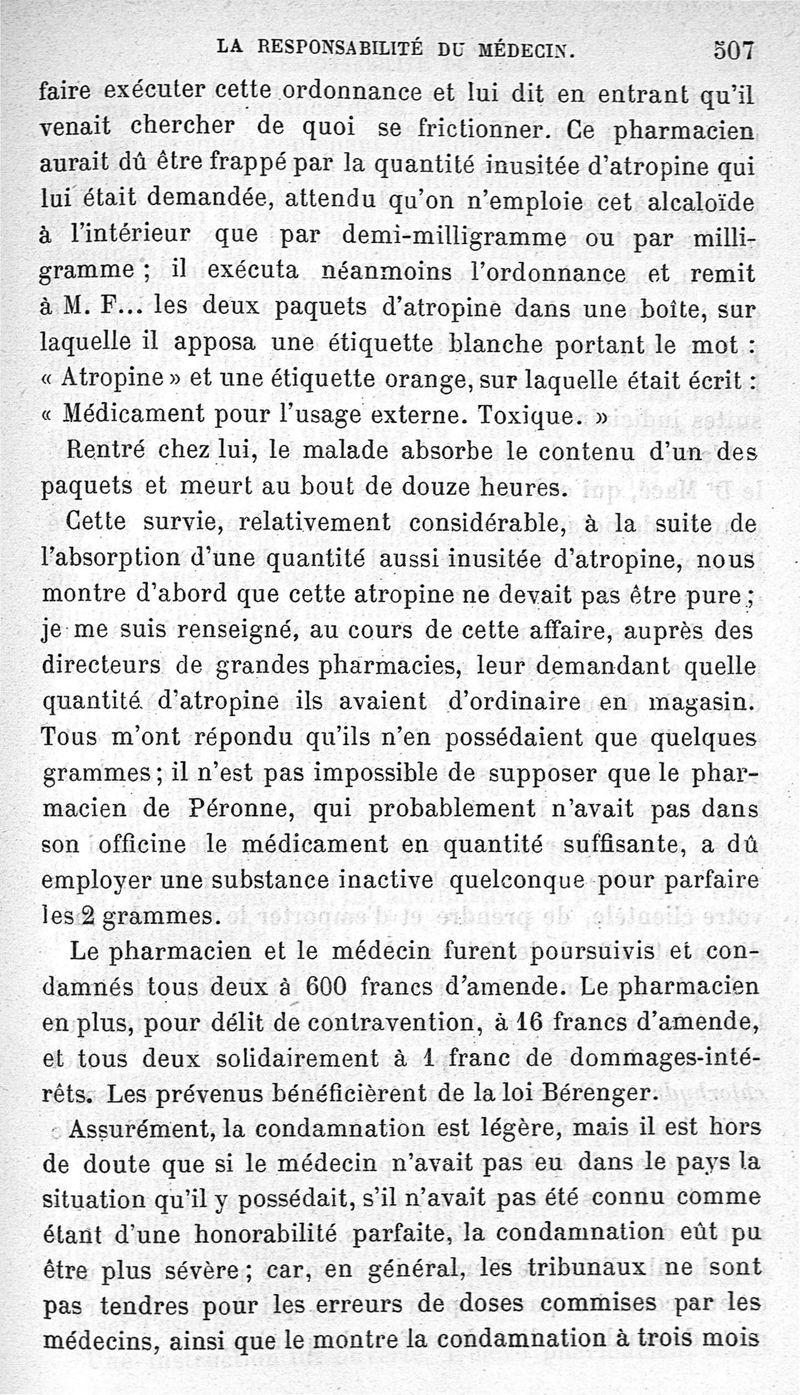 LA RESPONSABILITÉ DU MÉDECIN. 507

faire exécuter cette ordonnance et lui dit en entrant qu'il venait chercher de quoi se frictionner. Ce pharmacien aurait dû être frappé par la quantité inusitée d'atropine qui lui était demandée, attendu qu'on n'emploie cet alcaloïde à l'intérieur que par demi-milligramme ou par milligramme ; il exécuta néanmoins l'ordonnance et remit à M. F... les deux paquets d'atropine dans une boîte, sur laquelle il apposa une étiquette blanche portant le mot : « Atropine » et une étiquette orange, sur laquelle était écrit : « Médicament pour l'usage externe. Toxique. »

Rentré chez lui, le malade absorbe le contenu d'un des paquets et meurt au bout de douze heures.

Cette survie, relativement considérable, à la suite de l'absorption d'une quantité aussi inusitée d'atropine, nous montre d'abord que cette atropine ne devait pas être pure ; je me suis renseigné, au cours de cette affaire, auprès des directeurs de grandes pharmacies, leur demandant quelle quantité d'atropine ils avaient d'ordinaire en magasin. Tous m'ont répondu qu'ils n'en possédaient que quelques grammes ; il n'est pas impossible de supposer que le pharmacien de Péronne, qui probablement n'avait pas dans son officine le médicament en quantité suffisante, a dû employer une substance inactive quelconque pour parfaire les 2 grammes.

Le pharmacien et le médecin furent poursuivis et condamnés tous deux à 600 francs d'amende. Le pharmacien en plus, pour délit de contravention, à 16 francs d'amende, et tous deux solidairement à 1 franc de dommages-intérêts. Les prévenus bénéficièrent de la loi Bérenger.

Assurément, la condamnation est légère, mais il est hors de doute que si le médecin n'avait pas eu dans le pays la situation qu'il y possédait, s'il n'avait pas été connu comme étant d'une honorabilité parfaite, la condamnation eût pu être plus sévère ; car, en général, les tribunaux ne sont pas tendres pour les erreurs de doses commises par les médecins, ainsi que le montre la condamnation à trois mois